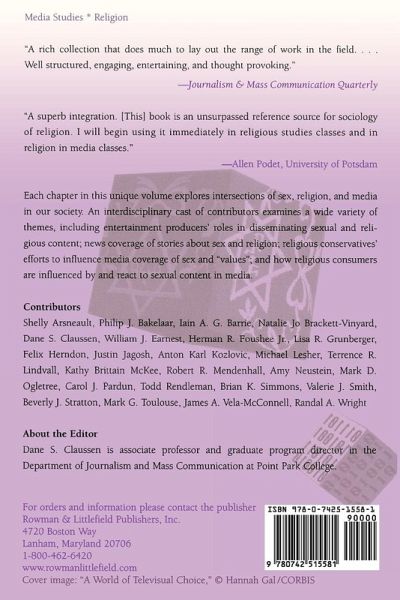 Media Studies * Religion

"A rich collection that does much to lay out the range of work in the field. . . . Well structured, engaging, entertaining, and thought provoking."
—Journalism & Mass Communication Quarterly

"A superb integration. [This] book is an unsurpassed reference source for sociology of religion. I will begin using it immediately in religious studies classes and in religion in media classes."
—Allen Podet, University of Potsdam

Each chapter in this unique volume explores intersections of sex, religion, and media in our society. An interdisciplinary cast of contributors examines a wide variety of themes, including entertainment producers' roles in disseminating sexual and religious content; news coverage of stories about sex and religion; religious conservatives' efforts to influence media coverage of sex and "values"; and how religious consumers are influenced by and react to sexual content in media.

Contributors
Shelly Arsneault, Philip J. Bakelaar, Iain A. G. Barrie, Natalie Jo Brackett-Vinyard, Dane S. Claussen, William J. Earnest, Herman R. Foushee Jr., Lisa R. Grunberger, Felix Herndon, Justin Jagosh, Anton Karl Kozlovic, Michael Lesher, Terrence R. Lindvall, Kathy Brittain McKee, Robert R. Mendenhall, Amy Neustein, Mark D. Ogletree, Carol J. Pardun, Todd Rendleman, Brian K. Simmons, Valerie J. Smith, Beverly J. Stratton, Mark G. Toulouse, James A. Vela-McConnell, Randal A. Wright

About the Editor
Dane S. Claussen is associate professor and graduate program director in the Department of Journalism and Mass Communication at Point Park College.

For orders and information please contact the publisher
Rowman & Littlefield Publishers, Inc.
4720 Boston Way
Lanham, Maryland 20706
1-800-462-6420
www.rowmanlittlefield.com
Cover image: "A World of Televisual Choice," © Hannah Gal/CORBIS

ISBN 978-0-7425-1558-1
90000
9 780742 515581